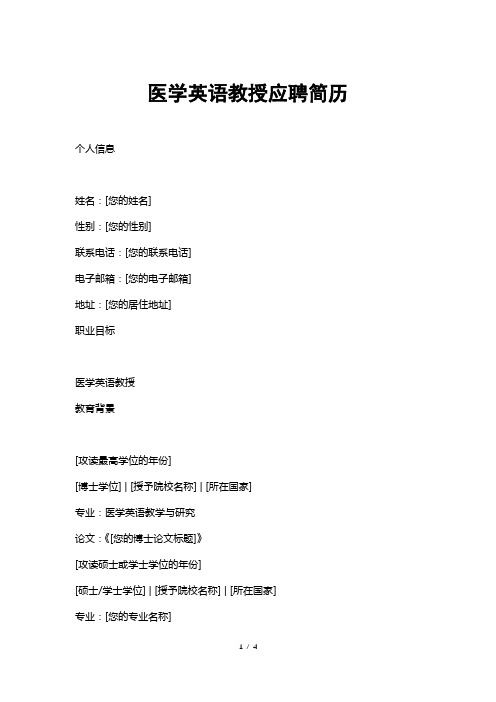 医学英语教授应聘简历

个人信息

姓名：[您的姓名]

性别：[您的性别]

联系电话：[您的联系电话]

电子邮箱：[您的电子邮箱]

地址：[您的居住地址]

职业目标

医学英语教授

教育背景

[攻读最高学位的年份]

[博士学位] | [授予院校名称] | [所在国家]

专业：医学英语教学与研究

论文：《[您的博士论文标题]》

[攻读硕士或学士学位的年份]

[硕士/学士学位] | [授予院校名称] | [所在国家]

专业：[您的专业名称]

1 / 4